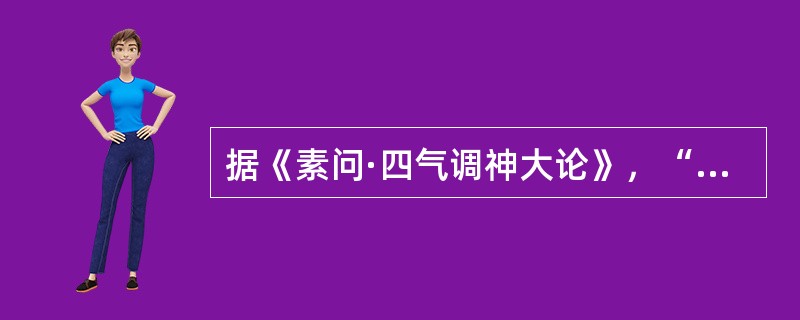 据《素问·四气调神大论》，“...